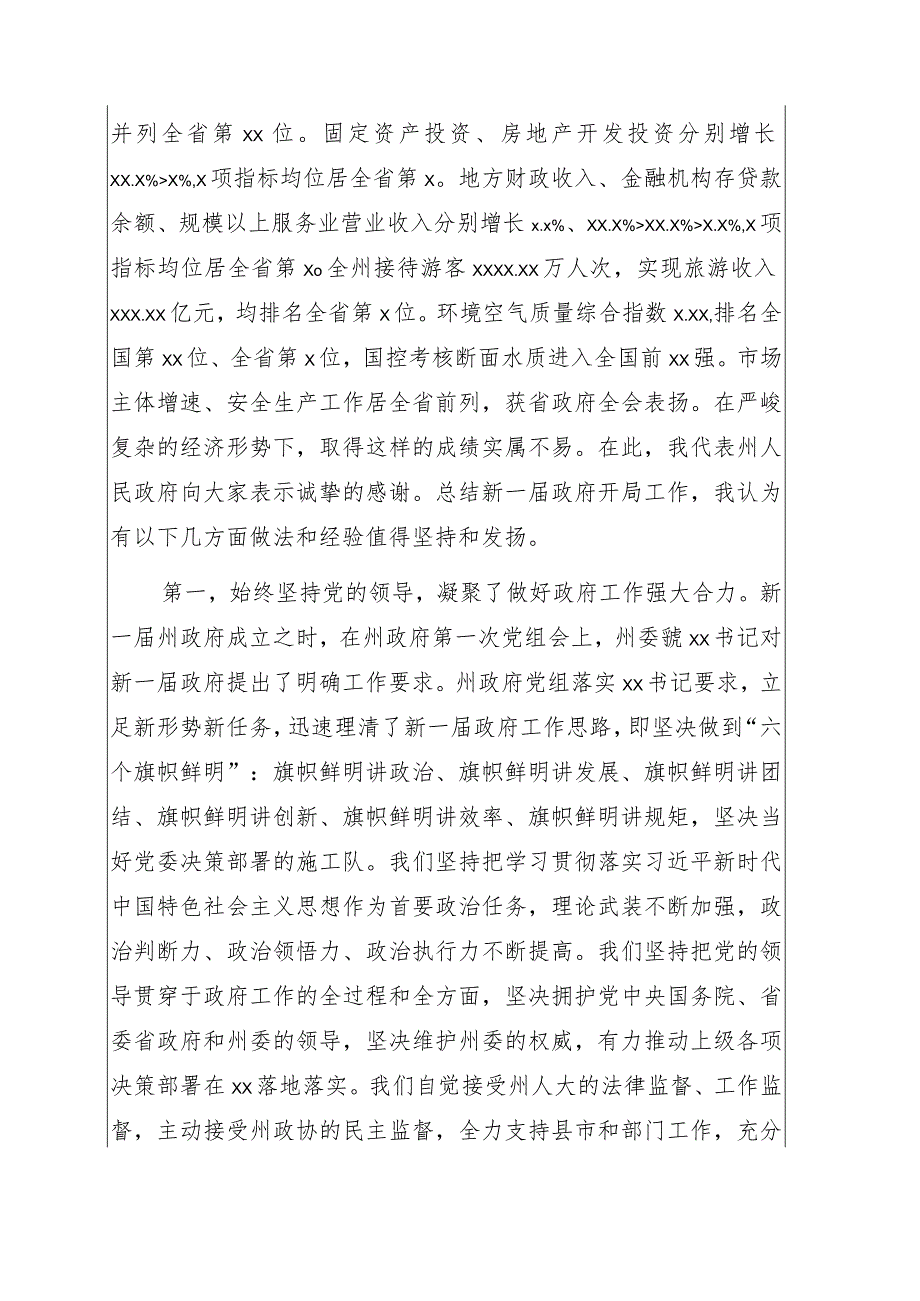 并列全省第 xx 位。固定资产投资、房地产开发投资分别增长 xx.x%>x%,x 项指标均位居全省第 x。地方财政收入、金融机构存贷款余额、规模以上服务业营业收入分别增长 x.x%、xx.x%>xx.x%>x.x%,x 项指标均位居全省第 xo 全州接待游客 xxxx.xx 万人次，实现旅游收入 xxx.xx 亿元，均排名全省第 x 位。环境空气质量综合指数 x.xx,排名全国第 xx 位、全省第 x 位，国控考核断面水质进入全国前 xx 强。市场主体增速、安全生产工作居全省前列，获省政府全会表扬。在严峻复杂的经济形势下，取得这样的成绩实属不易。在此，我代表州人民政府向大家表示诚挚的感谢。总结新一届政府开局工作，我认为有以下几方面做法和经验值得坚持和发扬。

第一，始终坚持党的领导，凝聚了做好政府工作强大合力。新一届州政府成立之时，在州政府第一次党组会上，州委虢 xx 书记对新一届政府提出了明确工作要求。州政府党组落实 xx 书记要求，立足新形势新任务，迅速理清了新一届政府工作思路，即坚决做到“六个旗帜鲜明”：旗帜鲜明讲政治、旗帜鲜明讲发展、旗帜鲜明讲团结、旗帜鲜明讲创新、旗帜鲜明讲效率、旗帜鲜明讲规矩，坚决当好党委决策部署的施工队。我们坚持把学习贯彻落实习近平新时代中国特色社会主义思想作为首要政治任务，理论武装不断加强，政治判断力、政治领悟力、政治执行力不断提高。我们坚持把党的领导贯穿于政府工作的全过程和全方面，坚决拥护党中央国务院、省委省政府和州委的领导，坚决维护州委的权威，有力推动上级各项决策部署在 xx 落地落实。我们自觉接受州人大的法律监督、工作监督，主动接受州政协的民主监督，全力支持县市和部门工作，充分